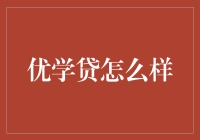 优学贷怎么样